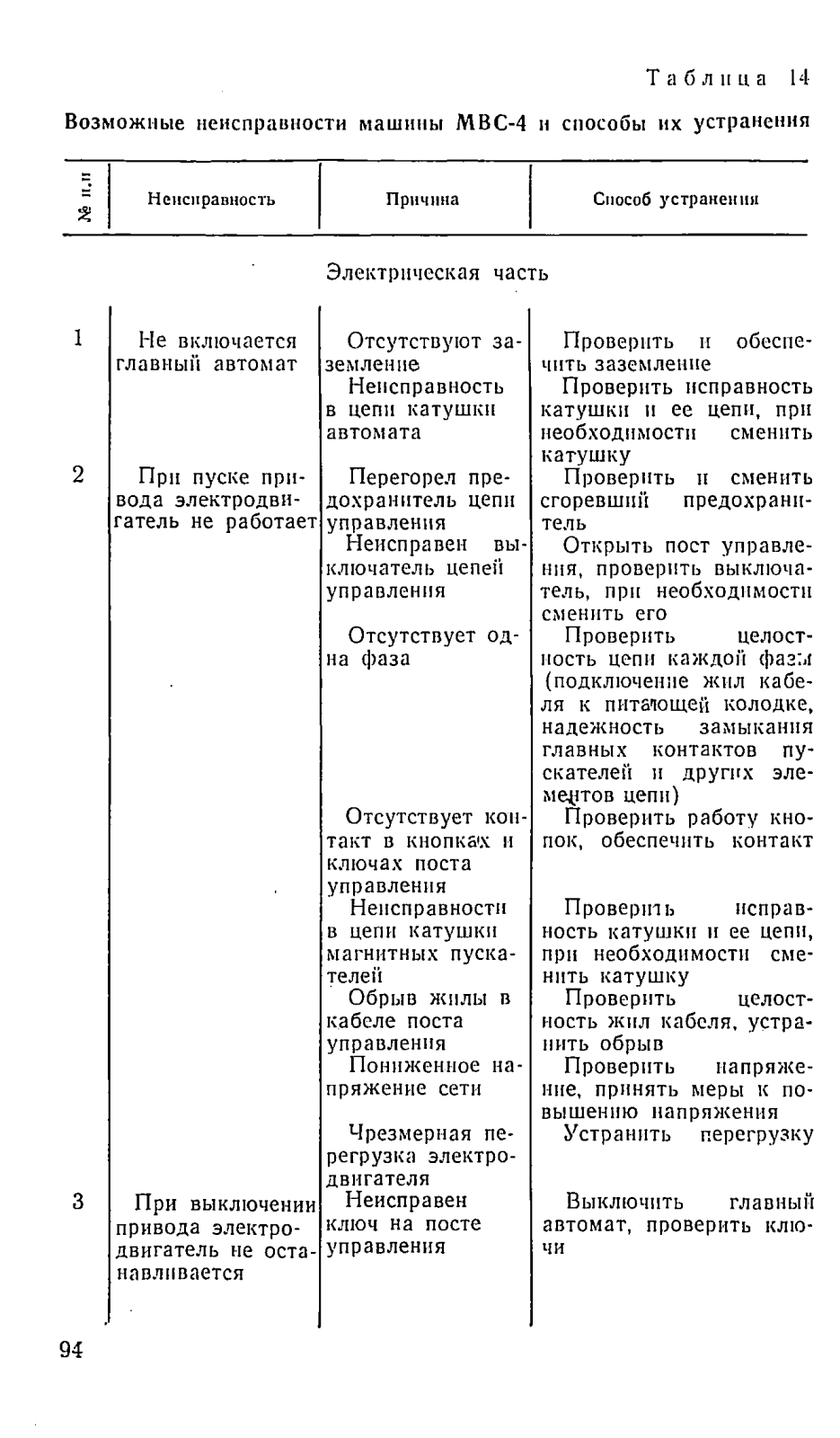 Таблица 14

Возможные неисправности машины МВС-4 и способы их устранения

| № п.п | Неисправность | Причина | Способ устранения |
|---|---|---|---|
| | | Электрическая часть | |
| 1 | Не включается главный автомат | Отсутствуют заземление | Проверить и обеспечить заземление |
| | | Неисправность в цепи катушки автомата | Проверить исправность катушки и ее цепи, при необходимости сменить катушку |
| 2 | При пуске привода электродвигатель не работает | Перегорел предохранитель цепи управления | Проверить и сменить сгоревший предохранитель |
| | | Неисправен выключатель цепей управления | Открыть пост управления, проверить выключатель, при необходимости сменить его |
| | | Отсутствует одна фаза | Проверить целостность цепи каждой фазы (подключение жил кабеля к питающей колодке, надежность замыкания главных контактов пускателей и других элементов цепи) |
| | | Отсутствует контакт в кнопках и ключах поста управления | Проверить работу кнопок, обеспечить контакт |
| | | Неисправности в цепи катушки магнитных пускателей | Проверить исправность катушки и ее цепи, при необходимости сменить катушку |
| | | Обрыв жилы в кабеле поста управления | Проверить целостность жил кабеля, устранить обрыв |
| | | Пониженное напряжение сети | Проверить напряжение, принять меры к повышению напряжения |
| | | Чрезмерная перегрузка электродвигателя | Устранить перегрузку |
| 3 | При выключении привода электродвигатель не останавливается | Неисправен ключ на посте управления | Выключить главный автомат, проверить ключи |

94